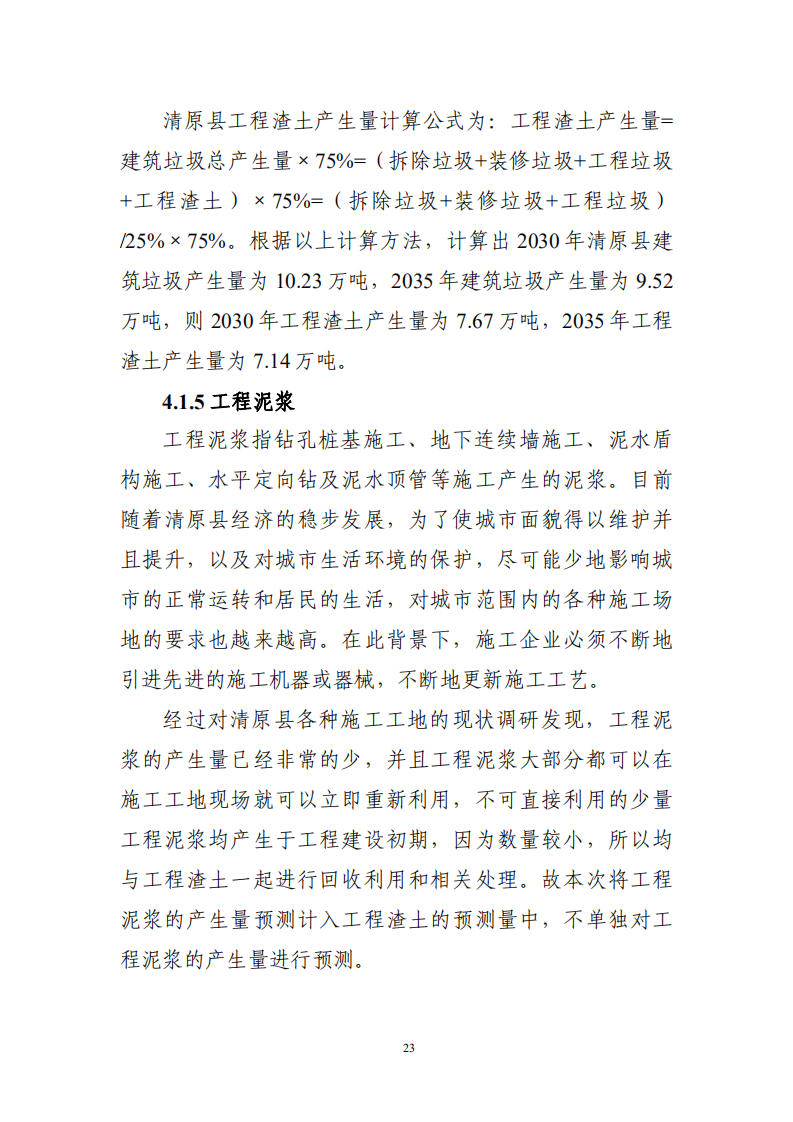 清原县工程渣土产生量计算公式为：工程渣土产生量=建筑垃圾总产生量 × 75%=（拆除垃圾+装修垃圾+工程垃圾+工程渣土）× 75%=（拆除垃圾+装修垃圾+工程垃圾）/25% × 75%。根据以上计算方法，计算出 2030 年清原县建筑垃圾产生量为 10.23 万吨，2035 年建筑垃圾产生量为 9.52 万吨，则 2030 年工程渣土产生量为 7.67 万吨，2035 年工程渣土产生量为 7.14 万吨。

4.1.5 工程泥浆

工程泥浆指钻孔桩基施工、地下连续墙施工、泥水盾构施工、水平定向钻及泥水顶管等施工产生的泥浆。目前随着清原县经济的稳步发展，为了使城市面貌得以维护并且提升，以及对城市生活环境的保护，尽可能少地影响城市的正常运转和居民的生活，对城市范围内的各种施工场地的要求也越来越高。在此背景下，施工企业必须不断地引进先进的施工机器或器械，不断地更新施工工艺。

经过对清原县各种施工工地的现状调研发现，工程泥浆的产生量已经非常的少，并且工程泥浆大部分都可以在施工工地现场就可以立即重新利用，不可直接利用的少量工程泥浆均产生于工程建设初期，因为数量较小，所以均与工程渣土一起进行回收利用和相关处理。故本次将工程泥浆的产生量预测计入工程渣土的预测量中，不单独对工程泥浆的产生量进行预测。

23